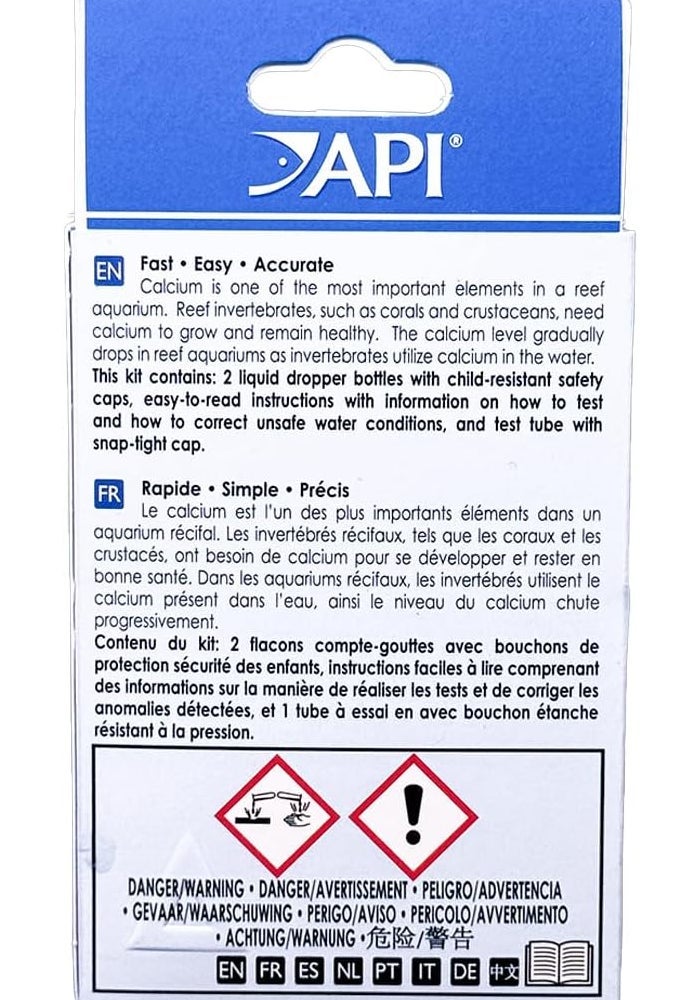 API®

EN Fast • Easy • Accurate
Calcium is one of the most important elements in a reef aquarium. Reef invertebrates, such as corals and crustaceans, need calcium to grow and remain healthy. The calcium level gradually drops in reef aquariums as invertebrates utilize calcium in the water.
This kit contains: 2 liquid dropper bottles with child-resistant safety caps, easy-to-read instructions with information on how to test and how to correct unsafe water conditions, and test tube with snap-tight cap.

FR Rapide • Simple • Précis
Le calcium est l'un des plus importants éléments dans un aquarium récifal. Les invertébrés récifaux, tels que les coraux et les crustacés, ont besoin de calcium pour se développer et rester en bonne santé. Dans les aquariums récifaux, les invertébrés utilisent le calcium présent dans l'eau, ainsi le niveau du calcium chute progressivement.
Contenu du kit: 2 flacons compte-gouttes avec bouchons de protection sécurité des enfants, instructions faciles à lire comprenant des informations sur la manière de réaliser les tests et de corriger les anomalies détectées, et 1 tube à essai en avec bouchon étanche résistant à la pression.

DANGER/WARNING • DANGER/AVERTISSEMENT • PELIGRO/ADVERTENCIA • GEVAAR/WAARSCHUWING • PERIGO/AVISO • PERICOLO/AVVERTIMENTO • ACHTUNG/WARNUNG • 危险/警告

EN FR ES NL PT IT DE 中文